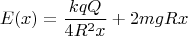 $E(x) = \frac{kqQ}{4R^2x} + 2mgRx$